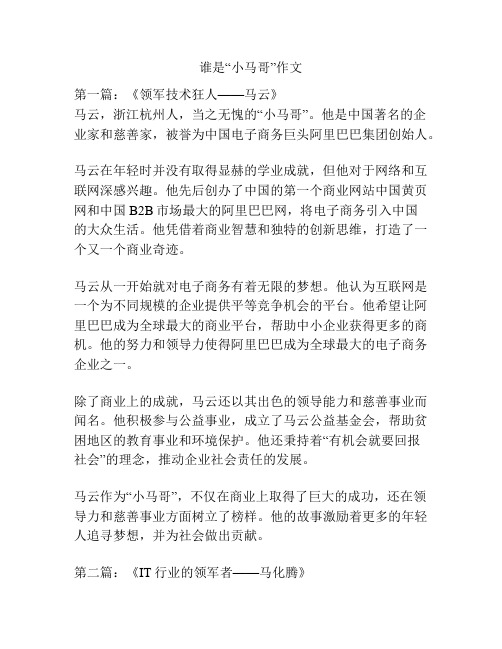 谁是“小马哥”作文

第一篇：《领军技术狂人——马云》
马云，浙江杭州人，当之无愧的“小马哥”。他是中国著名的企业家和慈善家，被誉为中国电子商务巨头阿里巴巴集团创始人。

马云在年轻时并没有取得显赫的学业成就，但他对于网络和互联网深感兴趣。他先后创办了中国的第一个商业网站中国黄页网和中国 B2B 市场最大的阿里巴巴网，将电子商务引入中国的大众生活。他凭借着商业智慧和独特的创新思维，打造了一个又一个商业奇迹。

马云从一开始就对电子商务有着无限的梦想。他认为互联网是一个为不同规模的企业提供平等竞争机会的平台。他希望让阿里巴巴成为全球最大的商业平台，帮助中小企业获得更多的商机。他的努力和领导力使得阿里巴巴成为全球最大的电子商务企业之一。

除了商业上的成就，马云还以其出色的领导能力和慈善事业而闻名。他积极参与公益事业，成立了马云公益基金会，帮助贫困地区的教育事业和环境保护。他还秉持着“有机会就要回报社会”的理念，推动企业社会责任的发展。

马云作为“小马哥”，不仅在商业上取得了巨大的成功，还在领导力和慈善事业方面树立了榜样。他的故事激励着更多的年轻人追寻梦想，并为社会做出贡献。

第二篇：《IT 行业的领军者——马化腾》